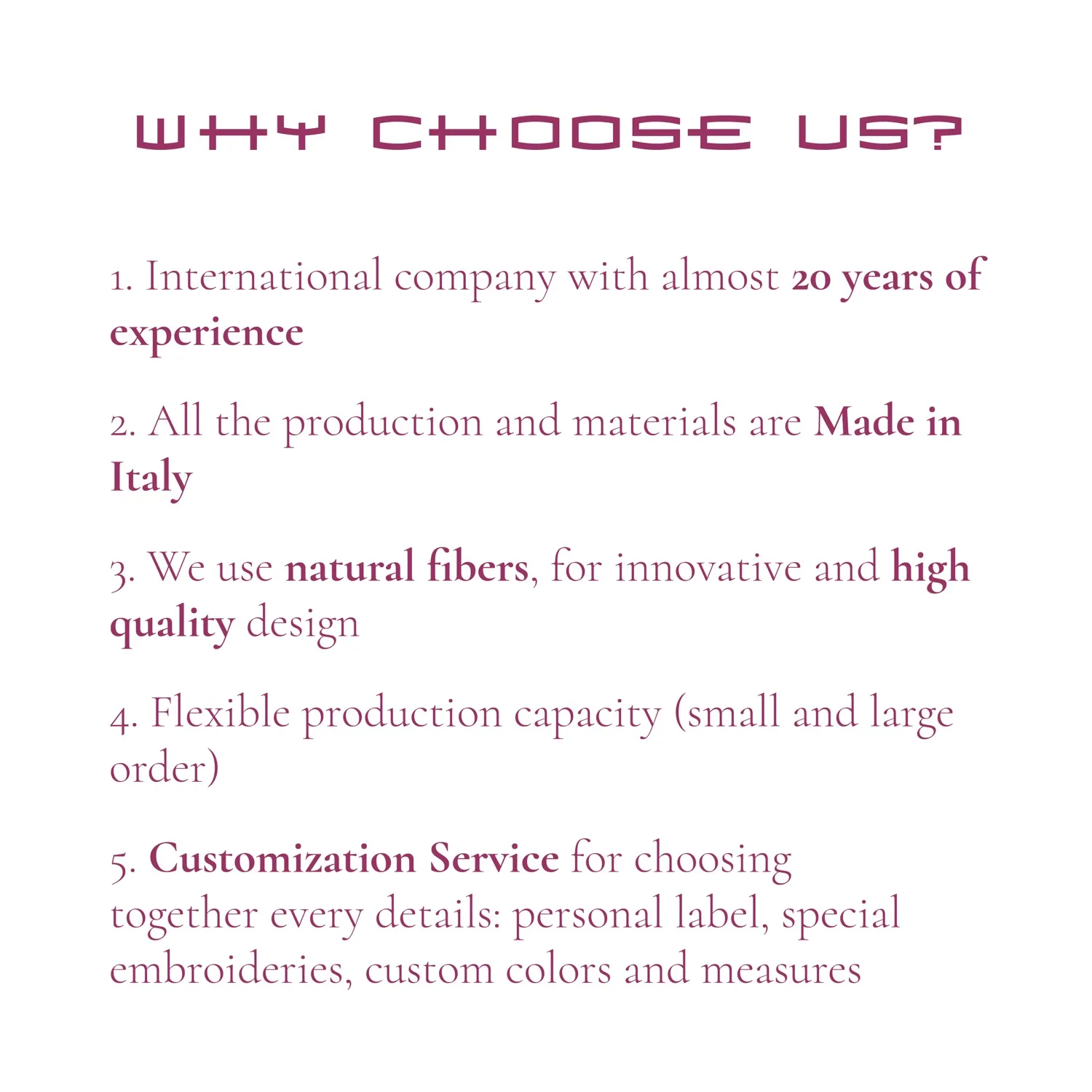 WHY CHOOSE US?

1. International company with almost 20 years of experience

2. All the production and materials are Made in Italy

3. We use natural fibers, for innovative and high quality design

4. Flexible production capacity (small and large order)

5. Customization Service for choosing together every details: personal label, special embroideries, custom colors and measures